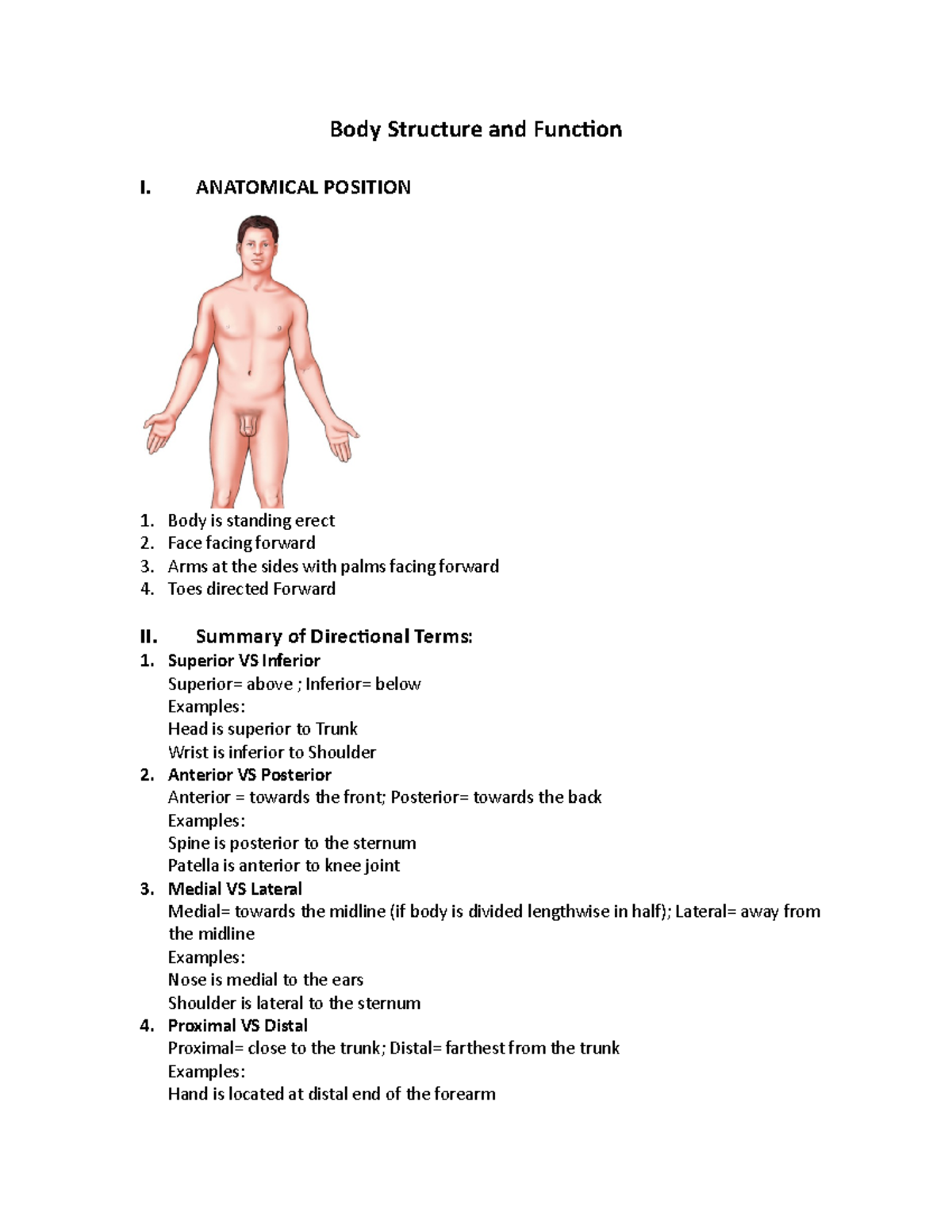 Body Structure and Function

I. ANATOMICAL POSITION

1. Body is standing erect
2. Face facing forward
3. Arms at the sides with palms facing forward
4. Toes directed Forward

II. Summary of Directional Terms:

1. Superior VS Inferior
Superior= above ; Inferior= below
Examples:
Head is superior to Trunk
Wrist is inferior to Shoulder

2. Anterior VS Posterior
Anterior = towards the front; Posterior= towards the back
Examples:
Spine is posterior to the sternum
Patella is anterior to knee joint

3. Medial VS Lateral
Medial= towards the midline (if body is divided lengthwise in half); Lateral= away from the midline
Examples:
Nose is medial to the ears
Shoulder is lateral to the sternum

4. Proximal VS Distal
Proximal= close to the trunk; Distal= farthest from the trunk
Examples:
Hand is located at distal end of the forearm